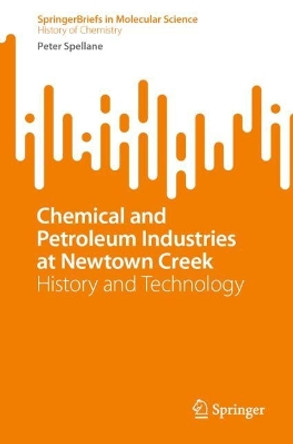 SpringerBriefs in Molecular Science
History of Chemistry

Peter Spellane

Chemical and Petroleum Industries at Newtown Creek
History and Technology

Springer